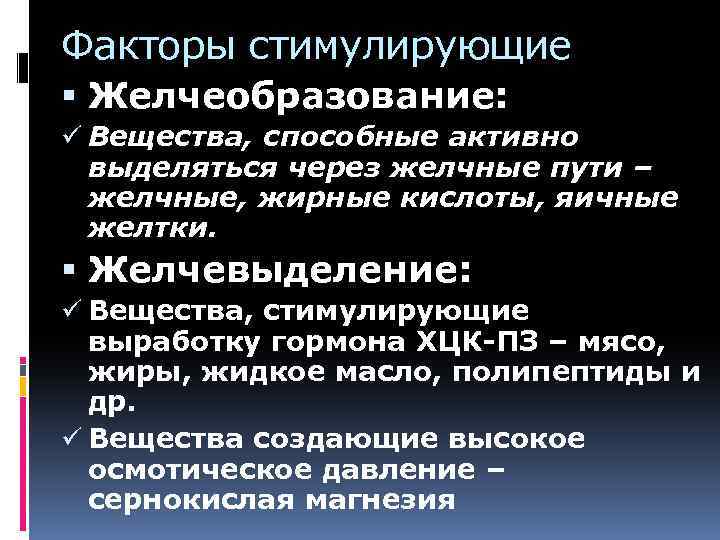 Факторы стимулирующие

▪ Желчеобразование:

✓ Вещества, способные активно выделяться через желчные пути – желчные, жирные кислоты, яичные желтки.

▪ Желчевыделение:

✓ Вещества, стимулирующие выработку гормона ХЦК-ПЗ – мясо, жиры, жидкое масло, полипептиды и др.

✓ Вещества создающие высокое осмотическое давление – сернокислая магнезия